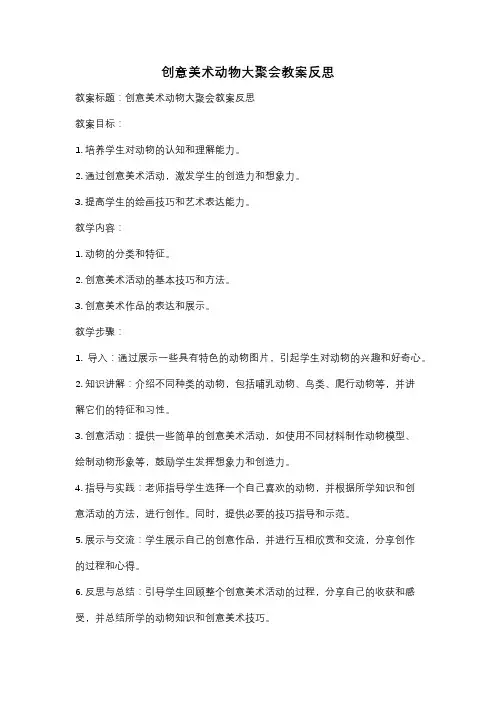 创意美术动物大聚会教案反思

教案标题：创意美术动物大聚会教案反思

教案目标：

1. 培养学生对动物的认知和理解能力。

2. 通过创意美术活动，激发学生的创造力和想象力。

3. 提高学生的绘画技巧和艺术表达能力。

教学内容：

1. 动物的分类和特征。

2. 创意美术活动的基本技巧和方法。

3. 创意美术作品的表达和展示。

教学步骤：

1. 导入：通过展示一些具有特色的动物图片，引起学生对动物的兴趣和好奇心。

2. 知识讲解：介绍不同种类的动物，包括哺乳动物、鸟类、爬行动物等，并讲解它们的特征和习性。

3. 创意活动：提供一些简单的创意美术活动，如使用不同材料制作动物模型、绘制动物形象等，鼓励学生发挥想象力和创造力。

4. 指导与实践：老师指导学生选择一个自己喜欢的动物，并根据所学知识和创意活动的方法，进行创作。同时，提供必要的技巧指导和示范。

5. 展示与交流：学生展示自己的创意作品，并进行互相欣赏和交流，分享创作的过程和心得。

6. 反思与总结：引导学生回顾整个创意美术活动的过程，分享自己的收获和感受，并总结所学的动物知识和创意美术技巧。